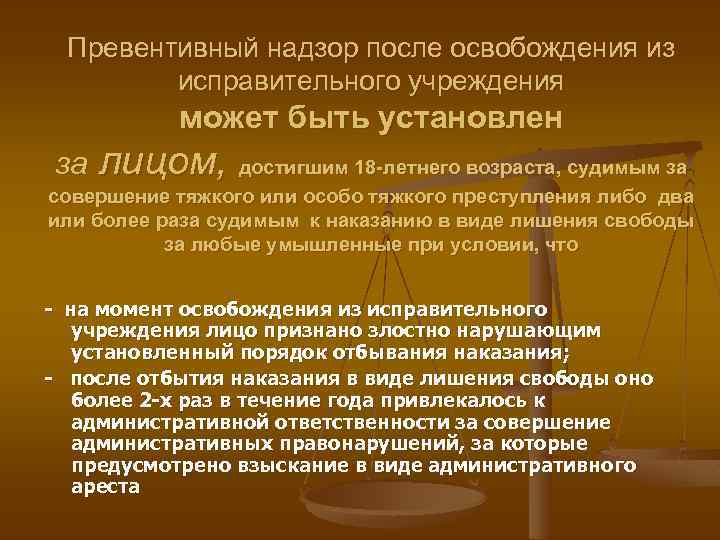 Превентивный надзор после освобождения из исправительного учреждения

может быть установлен

за лицом, достигшим 18-летнего возраста, судимым за совершение тяжкого или особо тяжкого преступления либо два или более раза судимым к наказанию в виде лишения свободы за любые умышленные при условии, что

- на момент освобождения из исправительного учреждения лицо признано злостно нарушающим установленный порядок отбывания наказания;
- после отбытия наказания в виде лишения свободы оно более 2-х раз в течение года привлекалось к административной ответственности за совершение административных правонарушений, за которые предусмотрено взыскание в виде административного ареста